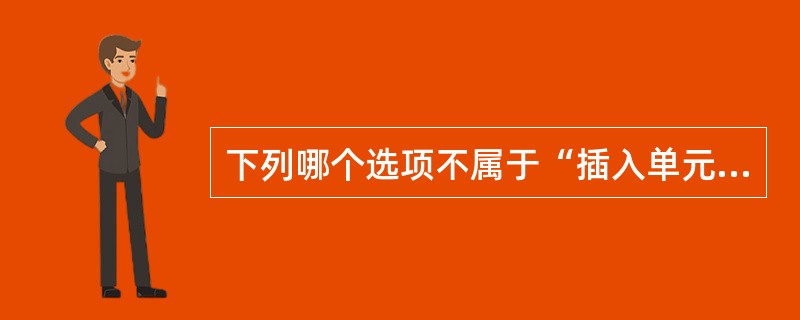 下列哪个选项不属于“插入单元...